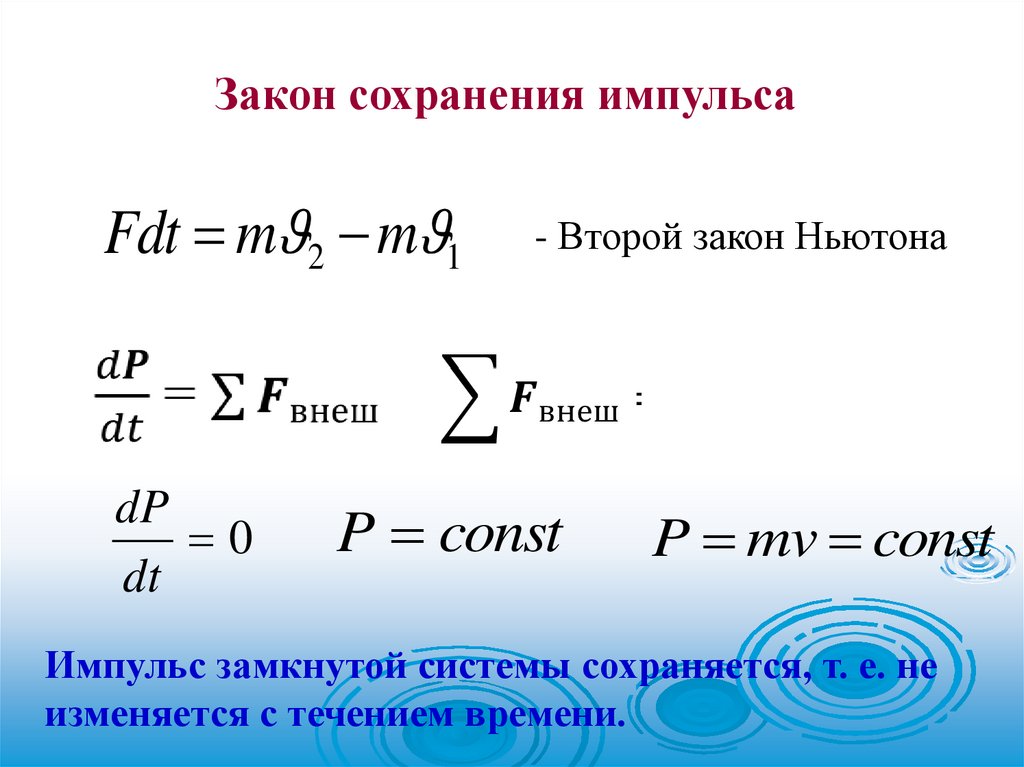 Закон сохранения импульса

$Fdt = m\vartheta_2 - m\vartheta_1$ - Второй закон Ньютона

$\frac{d\boldsymbol{P}}{dt} = \sum \boldsymbol{F}_{внеш}$ $\sum \boldsymbol{F}_{внеш}$ :

$\frac{dP}{dt} = 0$ $P = const$ $P = mv = const$

Импульс замкнутой системы сохраняется, т. е. не изменяется с течением времени.